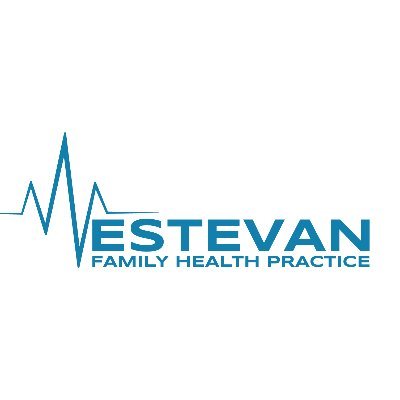 ESTEVAN
FAMILY HEALTH PRACTICE